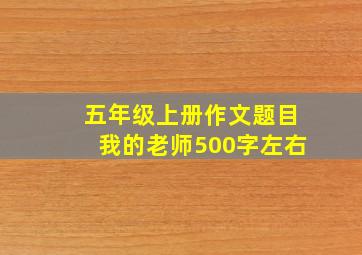 五年级上册作文题目
我的老师500字左右